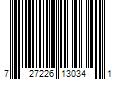 7 27226 13034 1